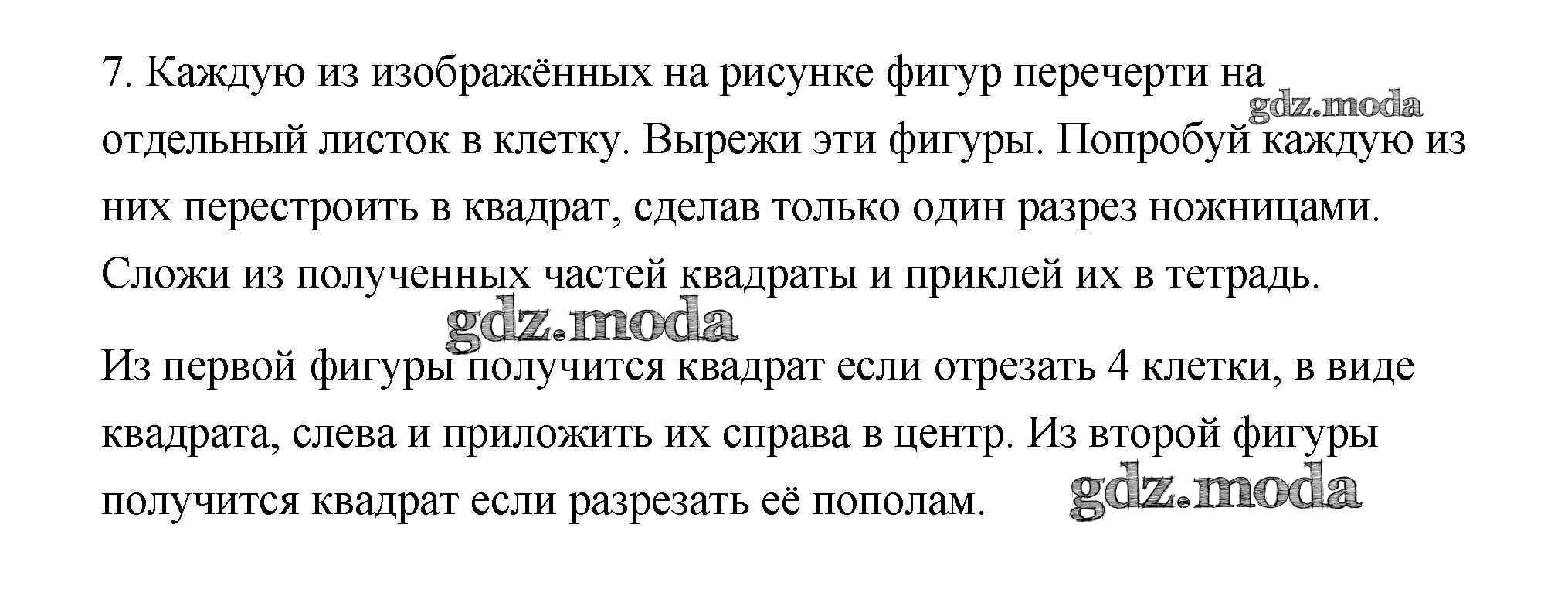 7. Каждую из изображённых на рисунке фигур перечерти на отдельный листок в клетку. Вырежи эти фигуры. Попробуй каждую из них перестроить в квадрат, сделав только один разрез ножницами. Сложи из полученных частей квадраты и приклей их в тетрадь.

Из первой фигуры получится квадрат если отрезать 4 клетки, в виде квадрата, слева и приложить их справа в центр. Из второй фигуры получится квадрат если разрезать её пополам.

gdz.moda